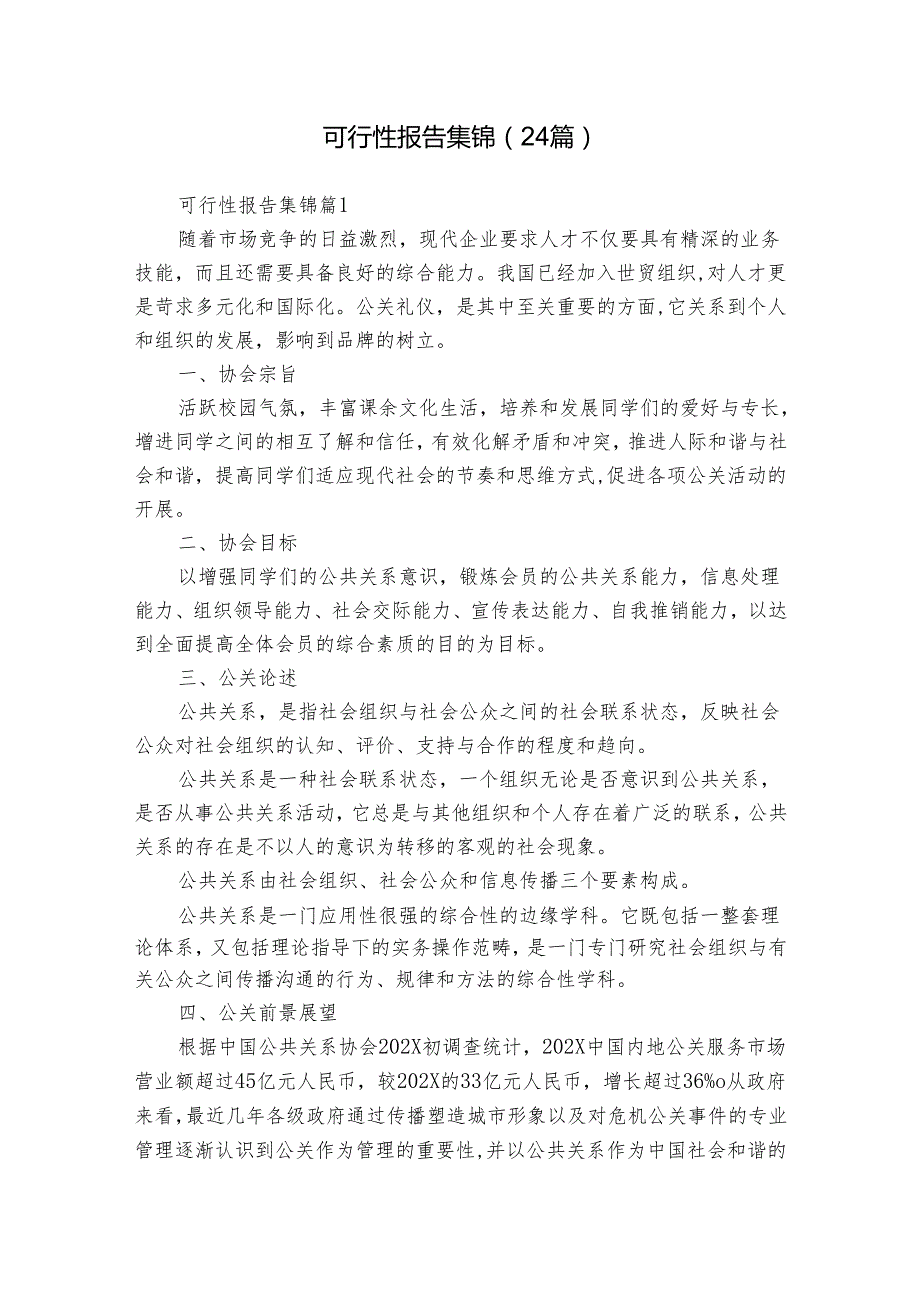 可行性报告集锦（24篇）

可行性报告集锦篇1

随着市场竞争的日益激烈，现代企业要求人才不仅要具有精深的业务技能，而且还需要具备良好的综合能力。我国已经加入世贸组织，对人才更是苛求多元化和国际化。公关礼仪，是其中至关重要的方面，它关系到个人和组织的发展，影响到品牌的树立。

一、协会宗旨

活跃校园气氛，丰富课余文化生活，培养和发展同学们的爱好与专长，增进同学之间的相互了解和信任，有效化解矛盾和冲突，推进人际和谐与社会和谐，提高同学们适应现代社会的节奏和思维方式，促进各项公关活动的开展。

二、协会目标

以增强同学们的公共关系意识，锻炼会员的公共关系能力，信息处理能力、组织领导能力、社会交际能力、宣传表达能力、自我推销能力，以达到全面提高全体会员的综合素质的目的为目标。

三、公关论述

公共关系，是指社会组织与社会公众之间的社会联系状态，反映社会公众对社会组织的认知、评价、支持与合作的程度和趋向。

公共关系是一种社会联系状态，一个组织无论是否意识到公共关系，是否从事公共关系活动，它总是与其他组织和个人存在着广泛的联系，公共关系的存在是不以人的意识为转移的客观的社会现象。

公共关系由社会组织、社会公众和信息传播三个要素构成。

公共关系是一门应用性很强的综合性的边缘学科。它既包括一整套理论体系，又包括理论指导下的实务操作范畴，是一门专门研究社会组织与有关公众之间传播沟通的行为、规律和方法的综合性学科。

四、公关前景展望

根据中国公共关系协会202X初调查统计，202X中国内地公关服务市场营业额超过45亿元人民币，较202X的33亿元人民币，增长超过36%o从政府来看，最近几年各级政府通过传播塑造城市形象以及对危机公关事件的专业管理逐渐认识到公关作为管理的重要性，并以公共关系作为中国社会和谐的